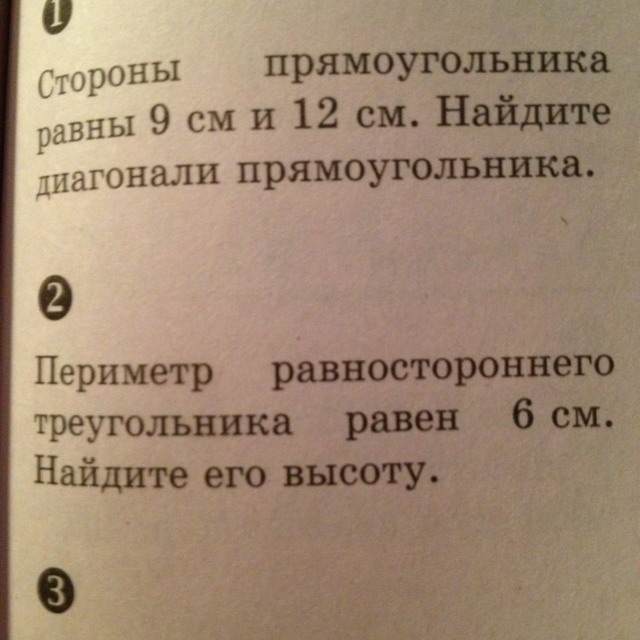 1

Стороны прямоугольника равны 9 см и 12 см. Найдите диагонали прямоугольника.

2

Периметр равностороннего треугольника равен 6 см. Найдите его высоту.

3